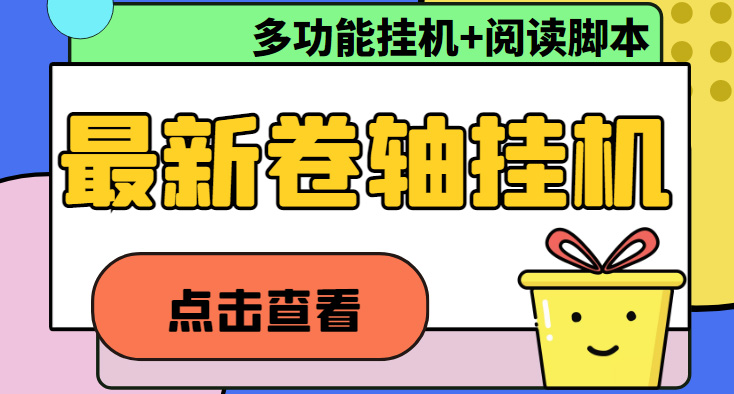 多功能挂机+阅读脚本

最新卷轴挂机

点击查看